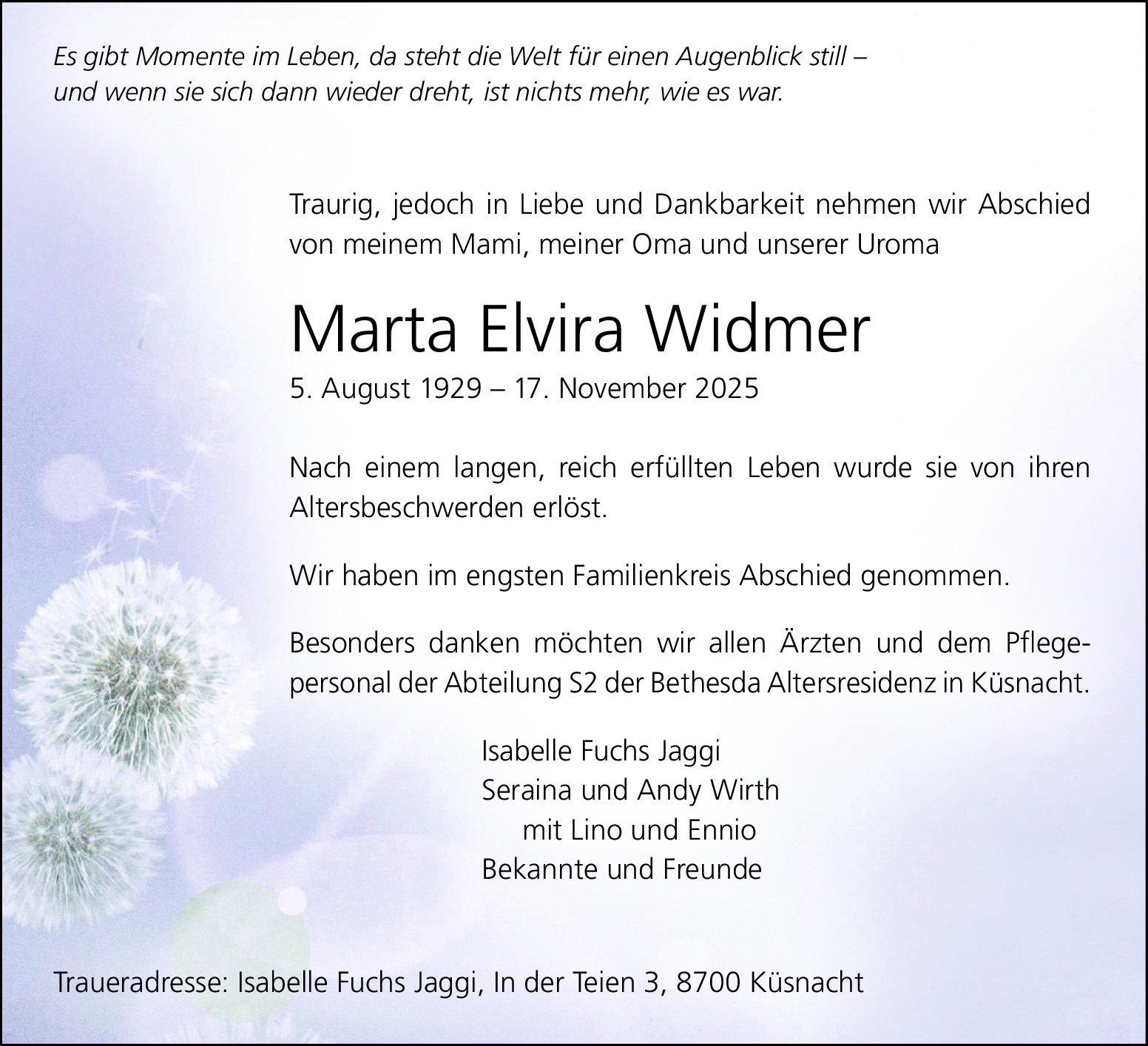 Es gibt Momente im Leben, da steht die Welt für einen Augenblick still – und wenn sie sich dann wieder dreht, ist nichts mehr, wie es war.

Traurig, jedoch in Liebe und Dankbarkeit nehmen wir Abschied von meinem Mami, meiner Oma und unserer Uroma

Marta Elvira Widmer

5. August 1929 – 17. November 2025

Nach einem langen, reich erfüllten Leben wurde sie von ihren Altersbeschwerden erlöst.

Wir haben im engsten Familienkreis Abschied genommen.

Besonders danken möchten wir allen Ärzten und dem Pflegepersonal der Abteilung S2 der Bethesda Altersresidenz in Küsnacht.

Isabelle Fuchs Jaggi
Seraina und Andy Wirth
mit Lino und Ennio
Bekannte und Freunde

Traueradresse: Isabelle Fuchs Jaggi, In der Teien 3, 8700 Küsnacht